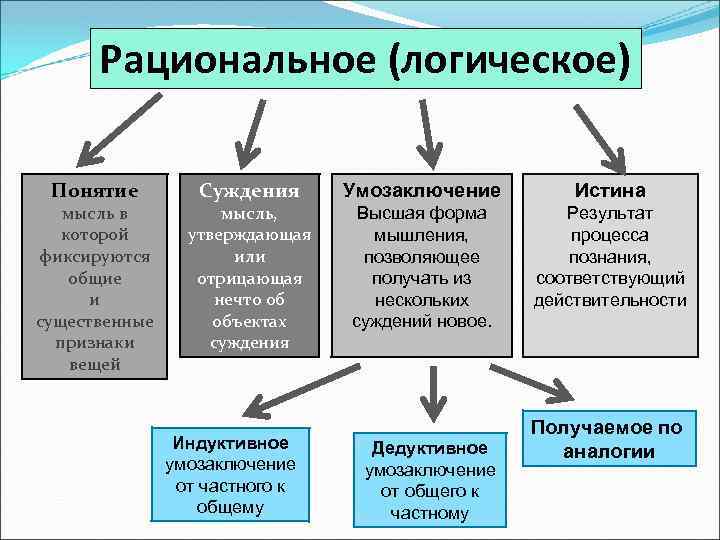 Рациональное (логическое)

Понятие
мысль в которой фиксируются общие и существенные признаки вещей

Суждения
мысль, утверждающая или отрицающая нечто об объектах суждения

Умозаключение
Высшая форма мышления, позволяющее получать из нескольких суждений новое.

Истина
Результат процесса познания, соответствующий действительности

Индуктивное
умозаключение от частного к общему

Дедуктивное
умозаключение от общего к частному

Получаемое по аналогии